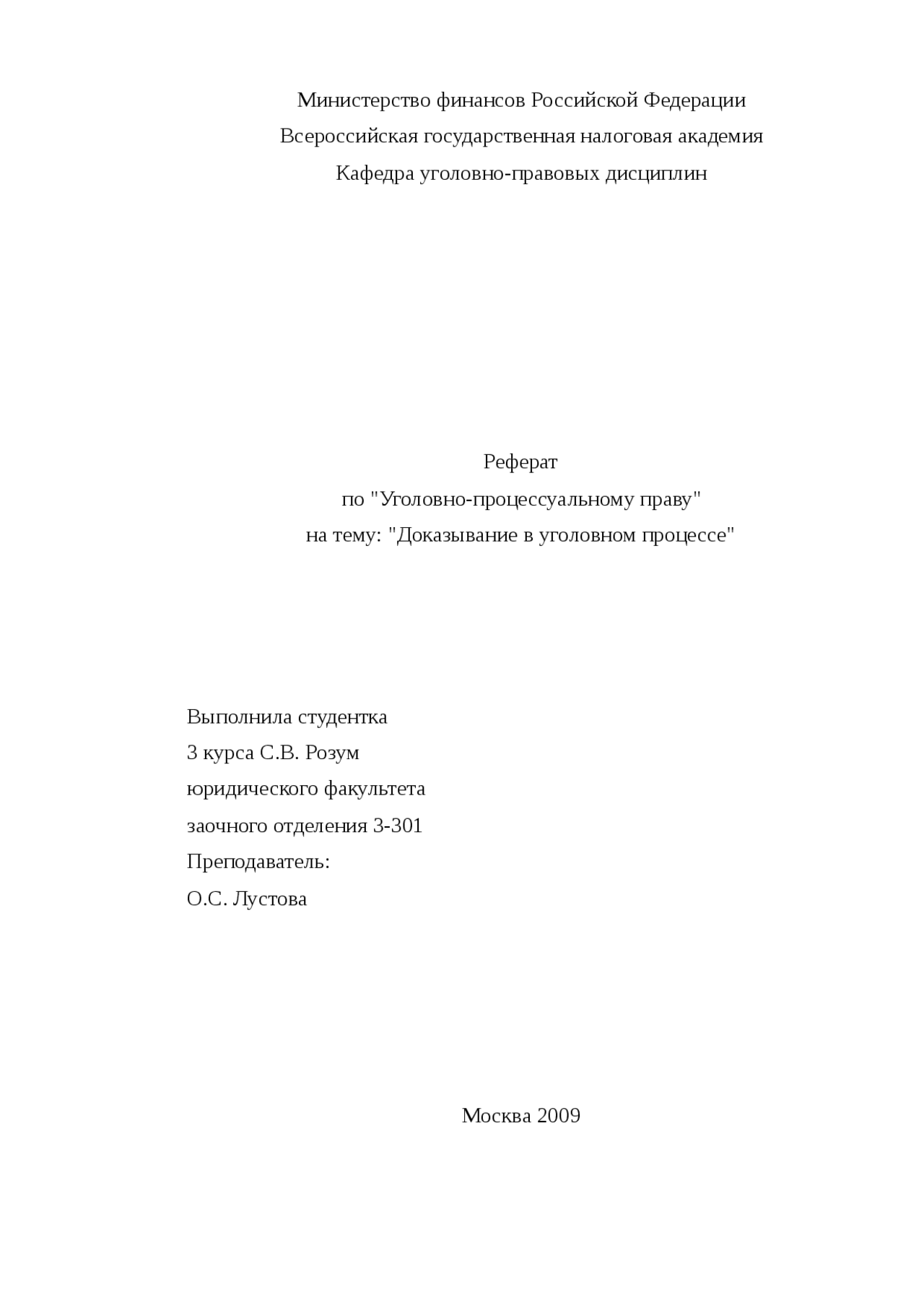 Министерство финансов Российской Федерации
Всероссийская государственная налоговая академия
Кафедра уголовно-правовых дисциплин

Реферат
по "Уголовно-процессуальному праву"
на тему: "Доказывание в уголовном процессе"

Выполнила студентка
3 курса С.В. Розум
юридического факультета
заочного отделения З-301
Преподаватель:
О.С. Лустова

Москва 2009